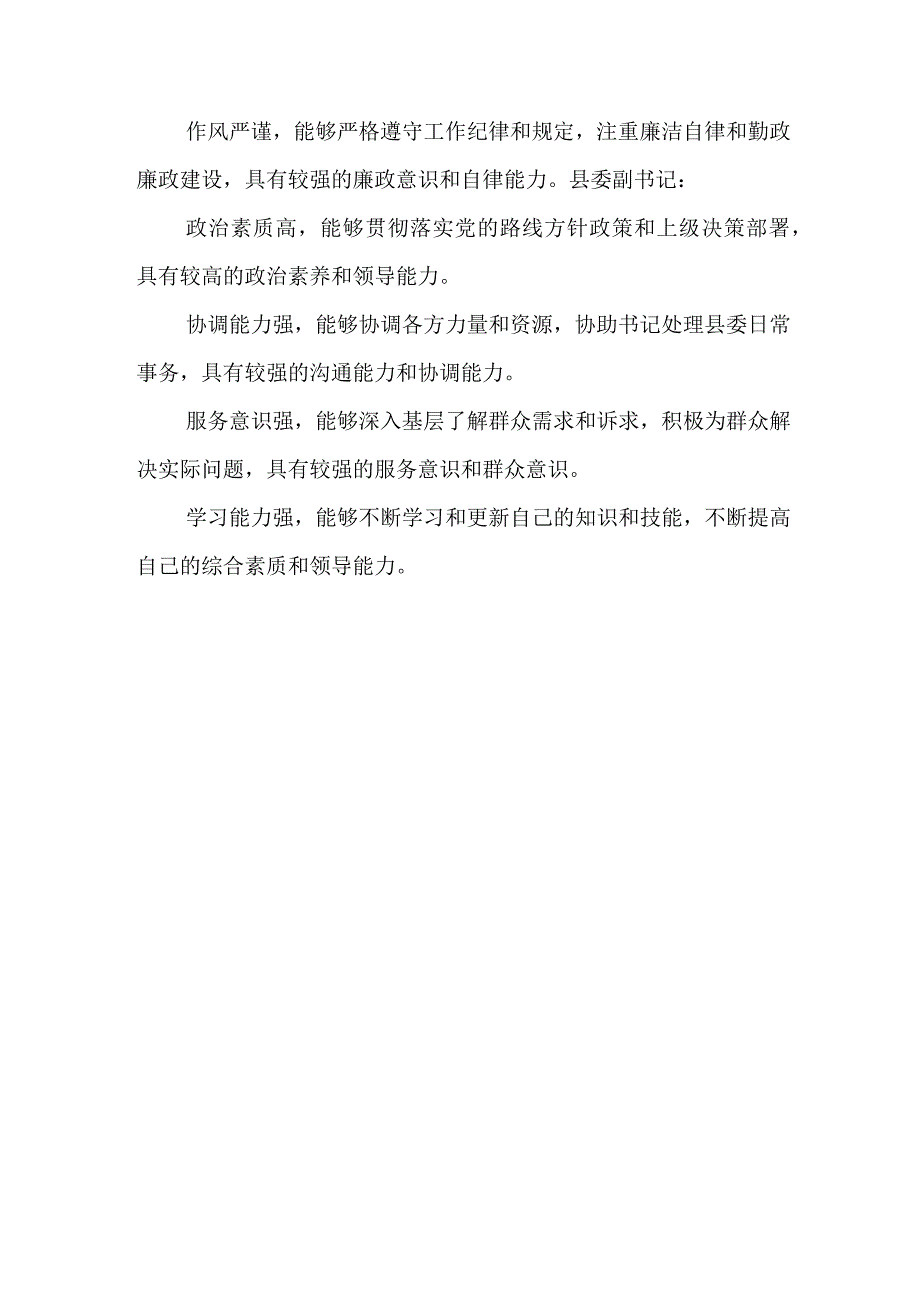 作风严谨，能够严格遵守工作纪律和规定，注重廉洁自律和勤政廉政建设，具有较强的廉政意识和自律能力。县委副书记：

政治素质高，能够贯彻落实党的路线方针政策和上级决策部署，具有较高的政治素养和领导能力。

协调能力强，能够协调各方力量和资源，协助书记处理县委日常事务，具有较强的沟通能力和协调能力。

服务意识强，能够深入基层了解群众需求和诉求，积极为群众解决实际问题，具有较强的服务意识和群众意识。

学习能力强，能够不断学习和更新自己的知识和技能，不断提高自己的综合素质和领导能力。